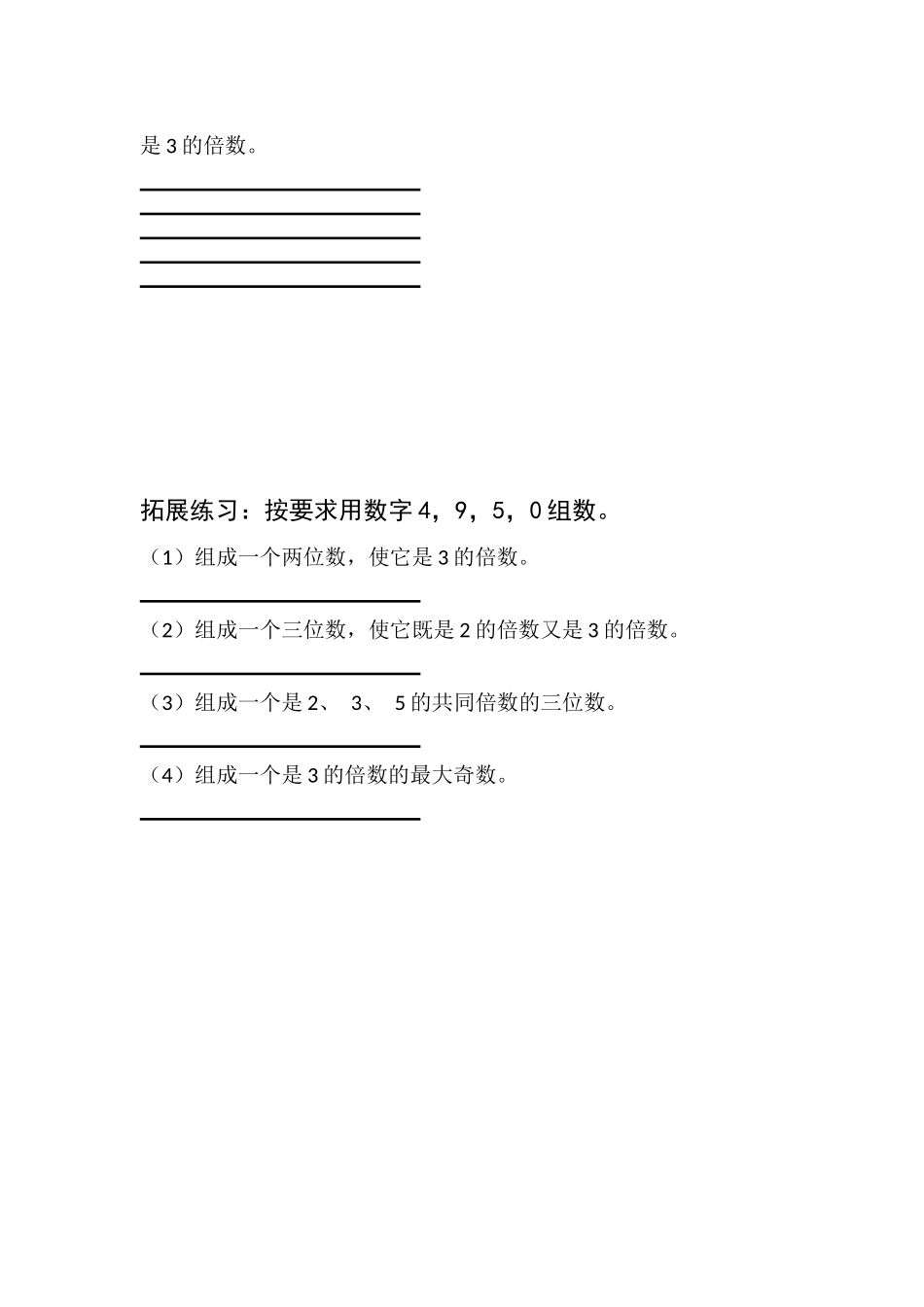 是 3 的倍数。

拓展练习：按要求用数字 4，9，5，0 组数。

（1）组成一个两位数，使它是 3 的倍数。

（2）组成一个三位数，使它既是 2 的倍数又是 3 的倍数。

（3）组成一个是 2、 3、 5 的共同倍数的三位数。

（4）组成一个是 3 的倍数的最大奇数。